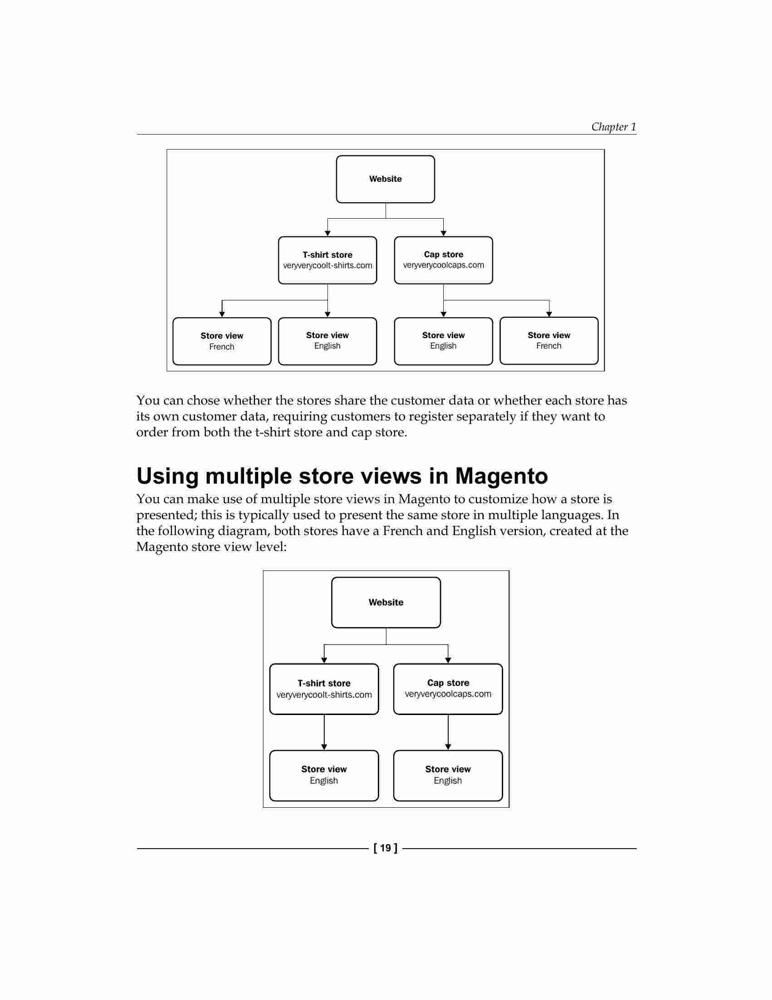 Chapter 1

Website

T-shirt store
veryverycoolt-shirts.com

Cap store
veryverycoolcaps.com

Store view
French

Store view
English

Store view
English

Store view
French

You can chose whether the stores share the customer data or whether each store has its own customer data, requiring customers to register separately if they want to order from both the t-shirt store and cap store.

Using multiple store views in Magento

You can make use of multiple store views in Magento to customize how a store is presented; this is typically used to present the same store in multiple languages. In the following diagram, both stores have a French and English version, created at the Magento store view level:

Website

T-shirt store
veryverycoolt-shirts.com

Cap store
veryverycoolcaps.com

Store view
English

Store view
English

[ 19 ]